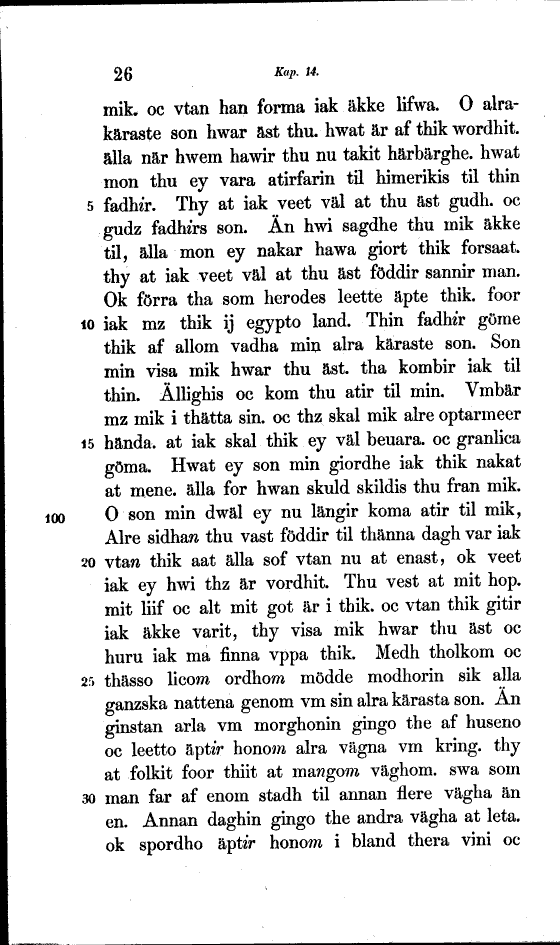 26 Kap. 14.

mik. oc vtan han forma iak äkke lifwa. O alrakäraste son hwar äst thu. hwat är af thik wordhit. älla när hwem hawir thu nu takit härbärghe. hwat mon thu ey vara atirfarin til himerikis til thin 5 fadhir. Thy at iak veet väl at thu äst gudh. oc gudz fadhirs son. Än hwi sagdhe thu mik äkke til, älla mon ey nakar hawa giort thik forsaat. thy at iak veet väl at thu äst föddir sannir man. Ok förra tha som herodes leette äpte thik. foor 10 iak mz thik ij egypto land. Thin fadhir göme thik af allom vadha min alra käraste son. Son min visa mik hwar thu äst. tha kombir iak til thin. Ällighis oc kom thu atir til min. Vmbär mz mik i thätta sin. oc thz skal mik alre optarmeer 15 hända. at iak skal thik ey väl beuara. oc granlica göma. Hwat ey son min giordhe iak thik nakat at mene. älla for hwan skuld skildis thu fran mik. 100 O son min dwäl ey nu längir koma atir til mik, Alre sidhan thu vast föddir til thänna dagh var iak 20 vtan thik aat älla sof vtan nu at enast, ok veet iak ey hwi thz är vordhit. Thu vest at mit hop. mit liif oc alt mit got är i thik. oc vtan thik gitir iak äkke varit, thy visa mik hwar thu äst oc huru iak ma finna vppa thik. Medh tholkom oc 25 thässo licom ordhom mödde modhorin sik alla ganzska nattena genom vm sin alra kärasta son. Än ginstan arla vm morghonin gingo the af huseno oc leetto äptir honom alra vägna vm kring. thy at folkit foor thiit at mangom väghom. swa som 30 man far af enom stadh til annan flere vägha än en. Annan daghin gingo the andra vägha at leta. ok spordho äptir honom i bland thera vini oc